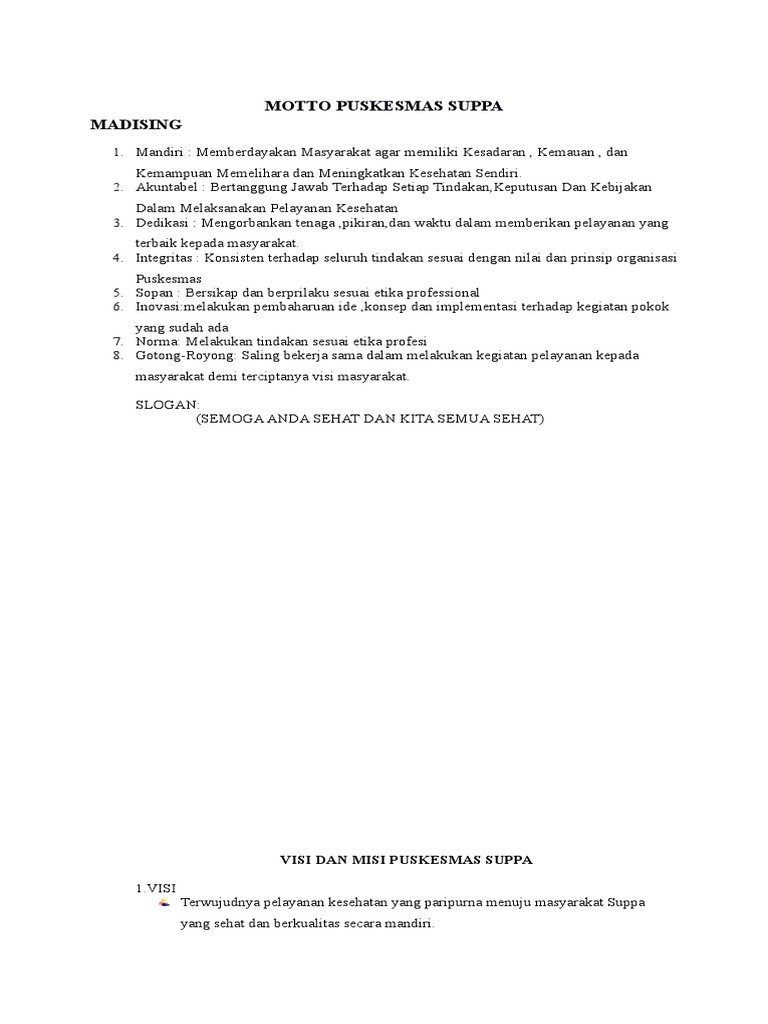 MOTTO PUSKESMAS SUPPA

MADISING

1. Mandiri : Memberdayakan Masyarakat agar memiliki Kesadaran , Kemauan , dan Kemampuan Memelihara dan Meningkatkan Kesehatan Sendiri.
2. Akuntabel : Bertanggung Jawab Terhadap Setiap Tindakan,Keputusan Dan Kebijakan Dalam Melaksanakan Pelayanan Kesehatan
3. Dedikasi : Mengorbankan tenaga ,pikiran,dan waktu dalam memberikan pelayanan yang terbaik kepada masyarakat.
4. Integritas : Konsisten terhadap seluruh tindakan sesuai dengan nilai dan prinsip organisasi Puskesmas
5. Sopan : Bersikap dan berprilaku sesuai etika professional
6. Inovasi:melakukan pembaharuan ide ,konsep dan implementasi terhadap kegiatan pokok yang sudah ada
7. Norma: Melakukan tindakan sesuai etika profesi
8. Gotong-Royong: Saling bekerja sama dalam melakukan kegiatan pelayanan kepada masyarakat demi terciptanya visi masyarakat.

SLOGAN:
(SEMOGA ANDA SEHAT DAN KITA SEMUA SEHAT)

VISI DAN MISI PUSKESMAS SUPPA

1.VISI
Terwujudnya pelayanan kesehatan yang paripurna menuju masyarakat Suppa yang sehat dan berkualitas secara mandiri.